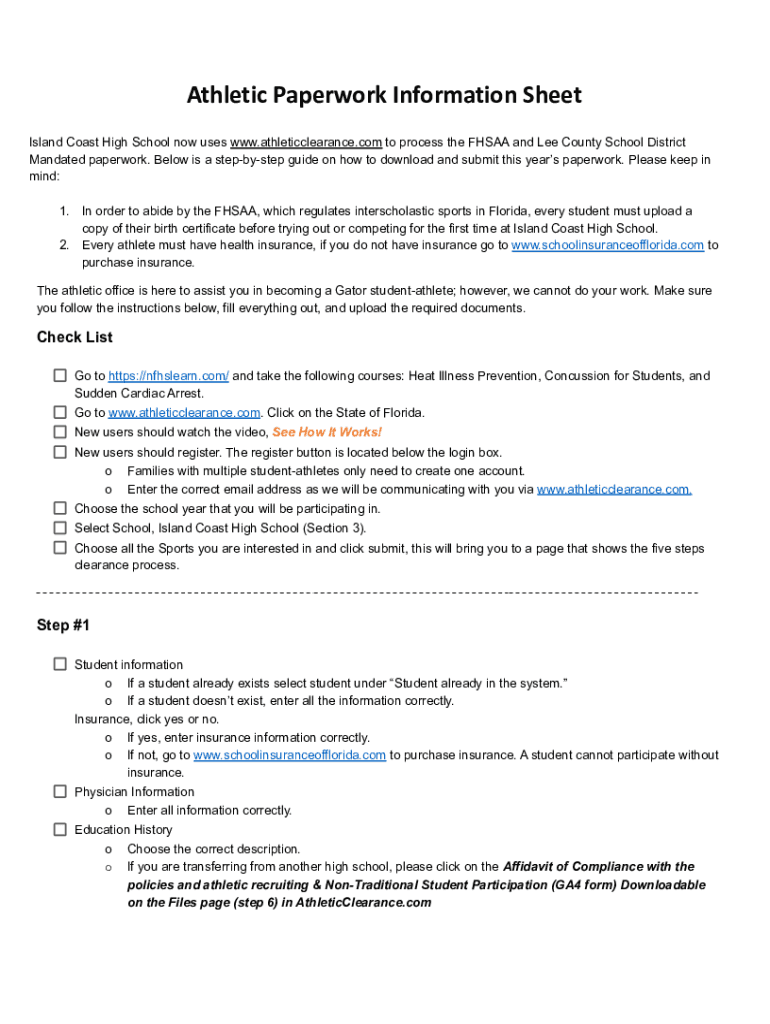 Athletic Paperwork Information Sheet

Island Coast High School now uses www.athleticclearance.com to process the FHSAA and Lee County School District Mandated paperwork. Below is a step-by-step guide on how to download and submit this year's paperwork. Please keep in mind:

1. In order to abide by the FHSAA, which regulates interscholastic sports in Florida, every student must upload a copy of their birth certificate before trying out or competing for the first time at Island Coast High School.
2. Every athlete must have health insurance, if you do not have insurance go to www.schoolinsuranceofflorida.com to purchase insurance.

The athletic office is here to assist you in becoming a Gator student-athlete; however, we cannot do your work. Make sure you follow the instructions below, fill everything out, and upload the required documents.

Check List

☐ Go to https://nfhslearn.com/ and take the following courses: Heat Illness Prevention, Concussion for Students, and Sudden Cardiac Arrest.
☐ Go to www.athleticclearance.com. Click on the State of Florida.
☐ New users should watch the video, See How It Works!
☐ New users should register. The register button is located below the login box.
o Families with multiple student-athletes only need to create one account.
o Enter the correct email address as we will be communicating with you via www.athleticclearance.com.
☐ Choose the school year that you will be participating in.
☐ Select School, Island Coast High School (Section 3).
☐ Choose all the Sports you are interested in and click submit, this will bring you to a page that shows the five steps clearance process.

Step #1

☐ Student information
o If a student already exists select student under "Student already in the system."
o If a student doesn't exist, enter all the information correctly.
Insurance, click yes or no.
o If yes, enter insurance information correctly.
o If not, go to www.schoolinsuranceofflorida.com to purchase insurance. A student cannot participate without insurance.
☐ Physician Information
o Enter all information correctly.
☐ Education History
o Choose the correct description.
o If you are transferring from another high school, please click on the Affidavit of Compliance with the policies and athletic recruiting & Non-Traditional Student Participation (GA4 form) Downloadable on the Files page (step 6) in AthleticClearance.com